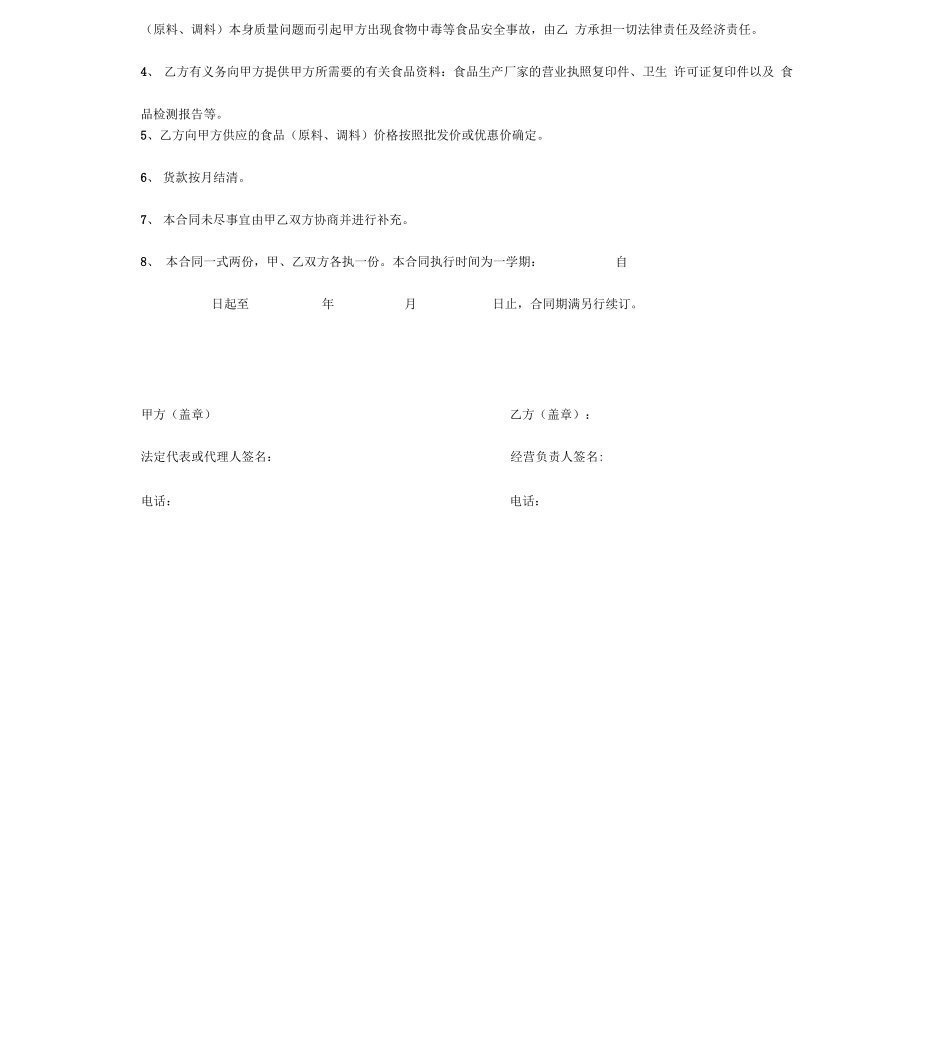 （原料、调料）本身质量问题而引起甲方出现食物中毒等食品安全事故，由乙 方承担一切法律责任及经济责任。

4、 乙方有义务向甲方提供甲方所需要的有关食品资料：食品生产厂家的营业执照复印件、卫生 许可证复印件以及 食品检测报告等。

5、乙方向甲方供应的食品（原料、调料）价格按照批发价或优惠价确定。

6、 货款按月结清。

7、 本合同未尽事宜由甲乙双方协商并进行补充。

8、 本合同一式两份，甲、乙双方各执一份。本合同执行时间为一学期： 自

日起至 年 月 日止，合同期满另行续订。

甲方（盖章）

法定代表或代理人签名：

电话：

乙方（盖章）：

经营负责人签名:

电话：